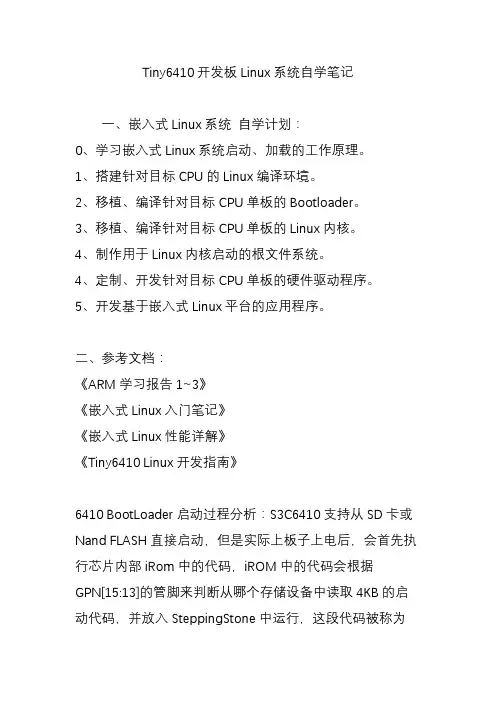 Tiny6410 开发板 Linux 系统自学笔记

一、嵌入式 Linux 系统 自学计划：
0、学习嵌入式 Linux 系统启动、加载的工作原理。
1、搭建针对目标 CPU 的 Linux 编译环境。
2、移植、编译针对目标 CPU 单板的 Bootloader。
3、移植、编译针对目标 CPU 单板的 Linux 内核。
4、制作用于 Linux 内核启动的根文件系统。
4、定制、开发针对目标 CPU 单板的硬件驱动程序。
5、开发基于嵌入式 Linux 平台的应用程序。

二、参考文档：
《ARM 学习报告 1~3》
《嵌入式 Linux 入门笔记》
《嵌入式 Linux 性能详解》
《Tiny6410 Linux 开发指南》

6410 BootLoader 启动过程分析：S3C6410 支持从 SD 卡或 Nand FLASH 直接启动，但是实际上板子上电后，会首先执行芯片内部 iRom 中的代码，iROM 中的代码会根据 GPN[15:13]的管脚来判断从哪个存储设备中读取 4KB 的启动代码，并放入 SteppingStone 中运行，这段代码被称为